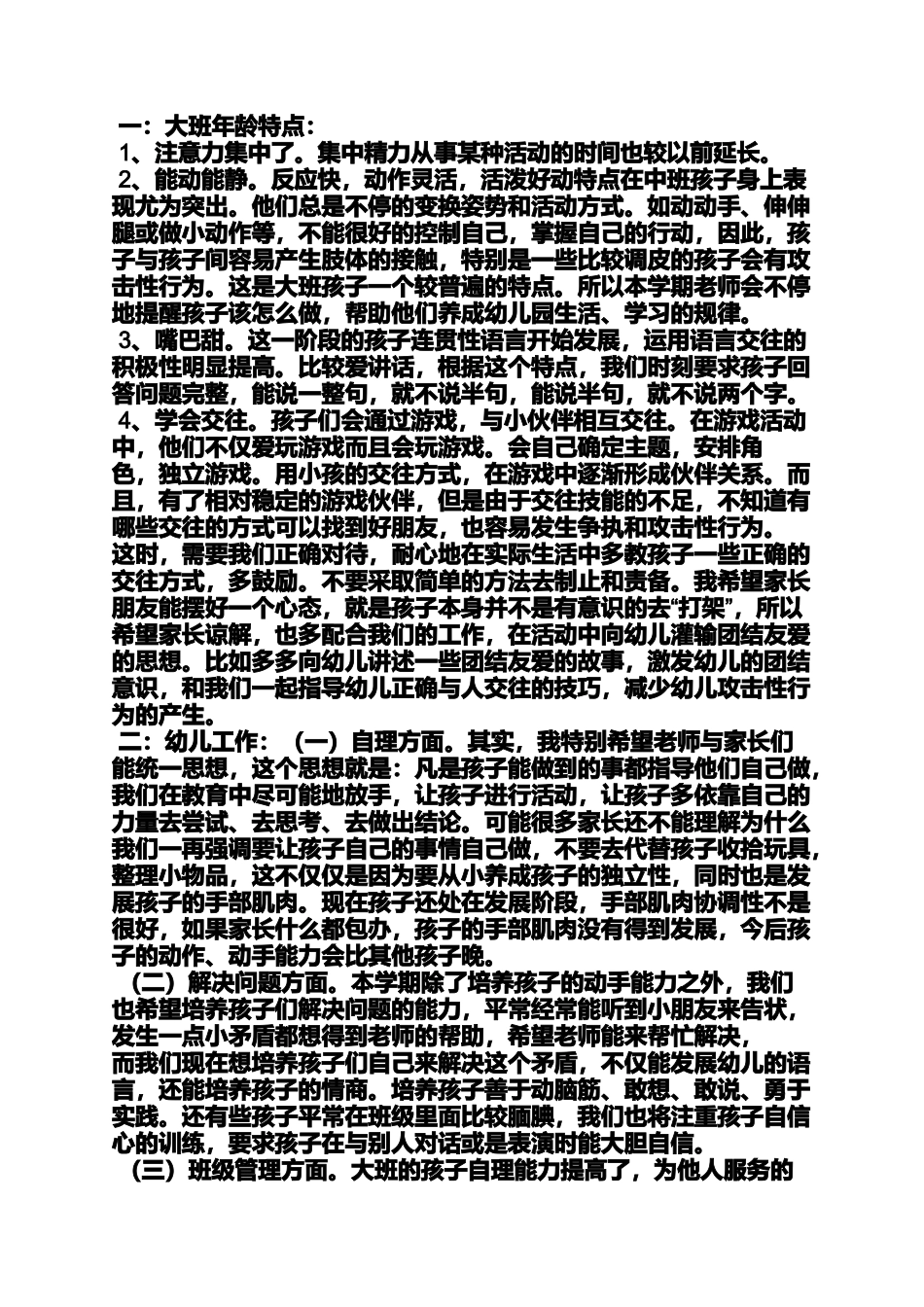 一：大班年龄特点：
1、注意力集中了。集中精力从事某种活动的时间也较以前延长。
2、能动能静。反应快，动作灵活，活泼好动特点在中班孩子身上表现尤为突出。他们总是不停的变换姿势和活动方式。如动动手、伸伸腿或做小动作等，不能很好的控制自己，掌握自己的行动，因此，孩子与孩子间容易产生肢体的接触，特别是一些比较调皮的孩子会有攻击性行为。这是大班孩子一个较普遍的特点。所以本学期老师会不停地提醒孩子该怎么做，帮助他们养成幼儿园生活、学习的规律。
3、嘴巴甜。这一阶段的孩子连贯性语言开始发展，运用语言交往的积极性明显提高。比较爱讲话，根据这个特点，我们时刻要求孩子回答问题完整，能说一整句，就不说半句，能说半句，就不说两个字。
4、学会交往。孩子们会通过游戏，与小伙伴相互交往。在游戏活动中，他们不仅爱玩游戏而且会玩游戏。会自己确定主题，安排角色，独立游戏。用小孩的交往方式，在游戏中逐渐形成伙伴关系。而且，有了相对稳定的游戏伙伴，但是由于交往技能的不足，不知道有哪些交往的方式可以找到好朋友，也容易发生争执和攻击性行为。这时，需要我们正确对待，耐心地在实际生活中多教孩子一些正确的交往方式，多鼓励。不要采取简单的方法去制止和责备。我希望家长朋友能摆好一个心态，就是孩子本身并不是有意识的去“打架”，所以希望家长谅解，也多配合我们的工作，在活动中向幼儿灌输团结友爱的思想。比如多多向幼儿讲述一些团结友爱的故事，激发幼儿的团结意识，和我们一起指导幼儿正确与人交往的技巧，减少幼儿攻击性行为的产生。
二：幼儿工作：（一）自理方面。其实，我特别希望老师与家长们能统一思想，这个思想就是：凡是孩子能做到的事都指导他们自己做，我们在教育中尽可能地放手，让孩子进行活动，让孩子多依靠自己的力量去尝试、去思考、去做出结论。可能很多家长还不能理解为什么我们一再强调要让孩子自己的事情自己做，不要去代替孩子收拾玩具，整理小物品，这不仅仅是因为要从小养成孩子的独立性，同时也是发展孩子的手部肌肉。现在孩子还处在发展阶段，手部肌肉协调性不是很好，如果家长什么都包办，孩子的手部肌肉没有得到发展，今后孩子的动作、动手能力会比其他孩子晚。
（二）解决问题方面。本学期除了培养孩子的动手能力之外，我们也希望培养孩子们解决问题的能力，平常经常能听到小朋友来告状，发生一点小矛盾都想得到老师的帮助，希望老师能来帮忙解决，而我们现在想培养孩子们自己来解决这个矛盾，不仅能发展幼儿的语言，还能培养孩子的情商。培养孩子善于动脑筋、敢想、敢说、勇于实践。还有些孩子平常在班级里面比较腼腆，我们也将注重孩子自信心的训练，要求孩子在与别人对话或是表演时能大胆自信。
（三）班级管理方面。大班的孩子自理能力提高了，为他人服务的